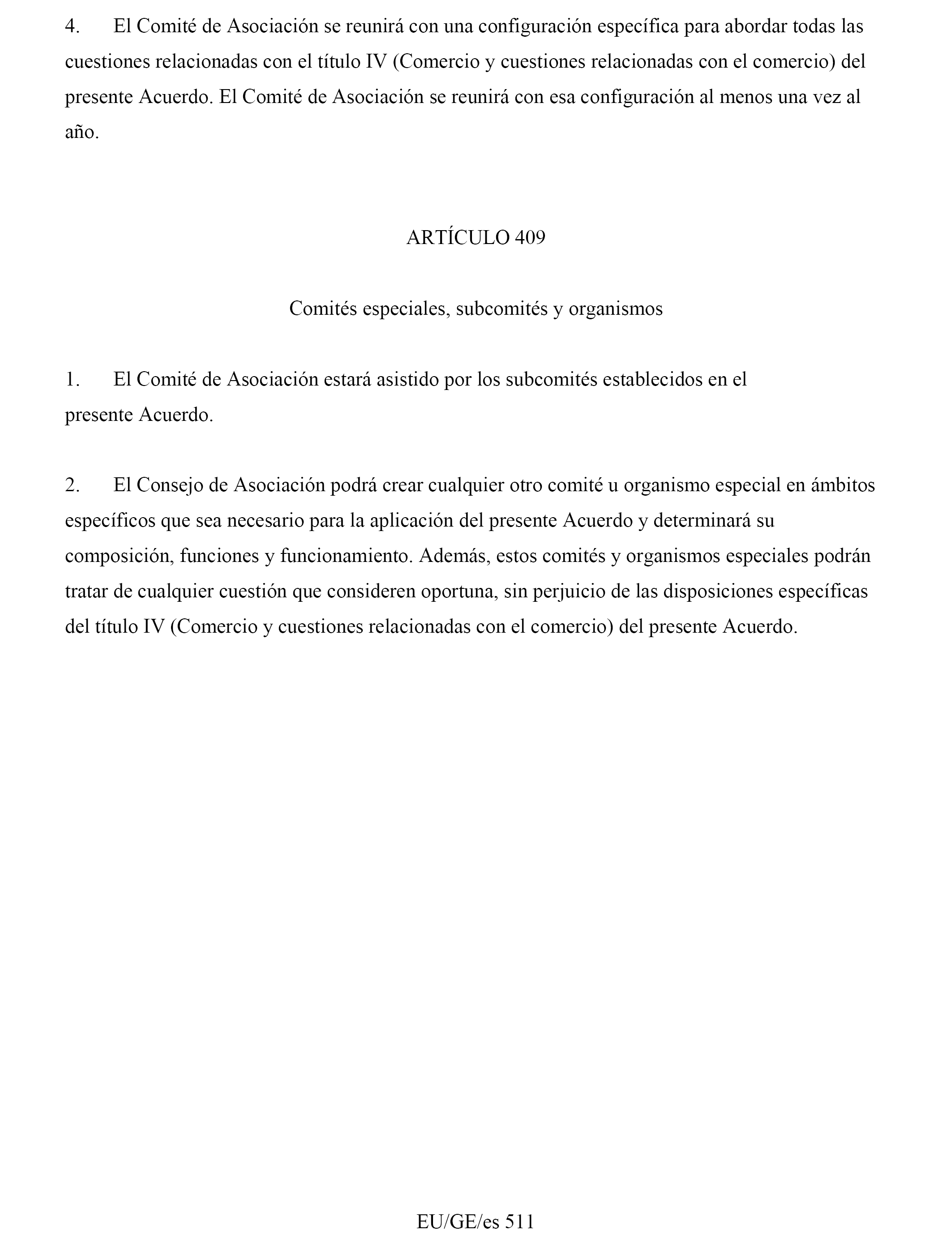 4. El Comité de Asociación se reunirá con una configuración específica para abordar todas las cuestiones relacionadas con el título IV (Comercio y cuestiones relacionadas con el comercio) del presente Acuerdo. El Comité de Asociación se reunirá con esa configuración al menos una vez al año.

ARTÍCULO 409

Comités especiales, subcomités y organismos

1. El Comité de Asociación estará asistido por los subcomités establecidos en el presente Acuerdo.

2. El Consejo de Asociación podrá crear cualquier otro comité u organismo especial en ámbitos específicos que sea necesario para la aplicación del presente Acuerdo y determinará su composición, funciones y funcionamiento. Además, estos comités y organismos especiales podrán tratar de cualquier cuestión que consideren oportuna, sin perjuicio de las disposiciones específicas del título IV (Comercio y cuestiones relacionadas con el comercio) del presente Acuerdo.

EU/GE/es 511